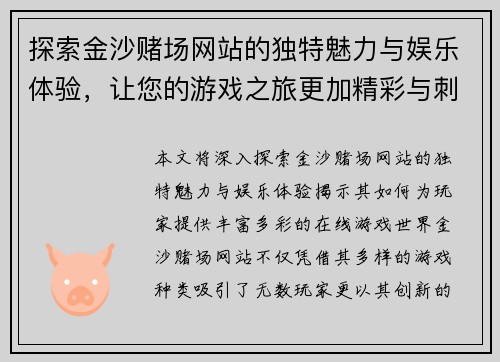 探索金沙赌场网站的独特魅力与娱乐体验，让您的游戏之旅更加精彩与刺

本文将深入探索金沙赌场网站的独特魅力与娱乐体验揭示其如何为玩家提供丰富多彩的在线游戏世界金沙赌场网站不仅凭借其多样的游戏种类吸引了无数玩家更以其创新的